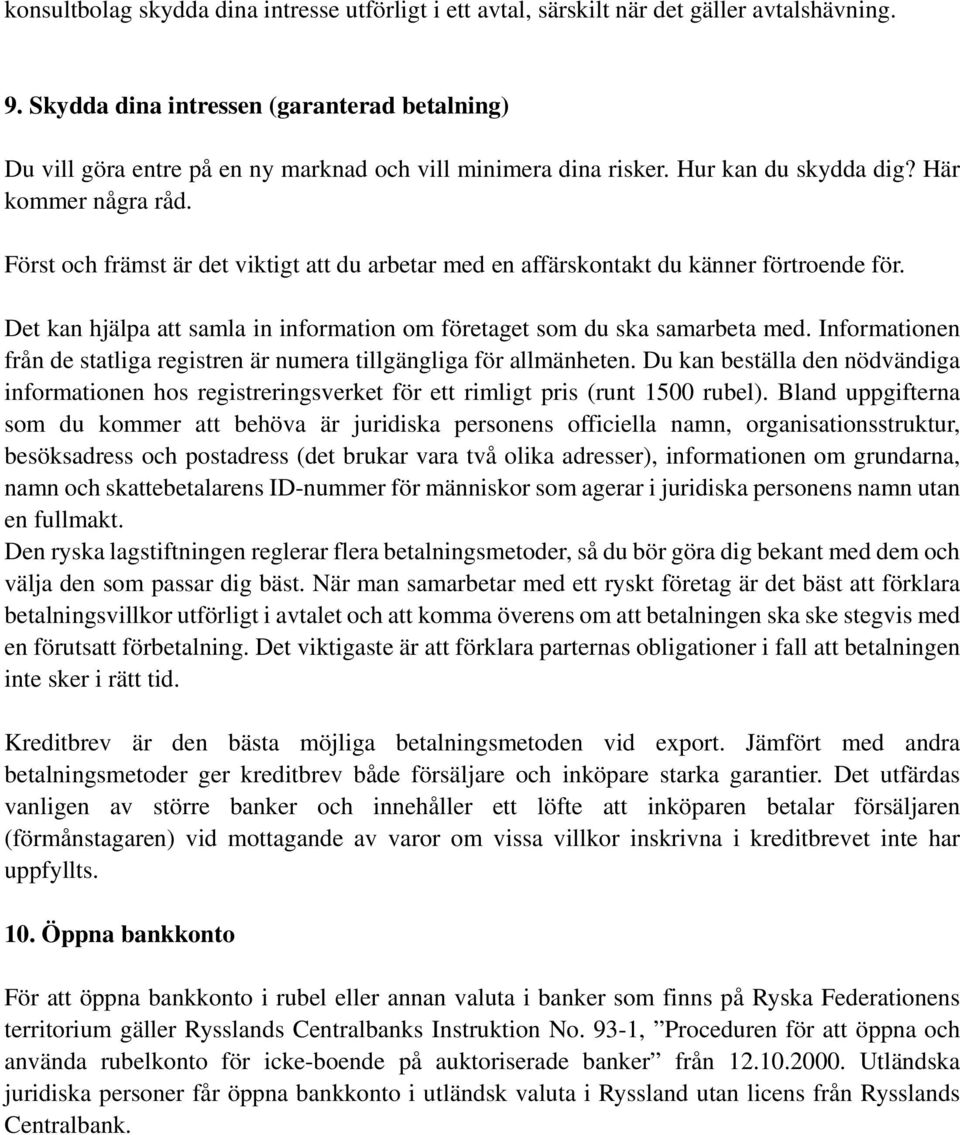 konsultbolag skydda dina intresse utförligt i ett avtal, särskilt när det gäller avtalshävning.

9. Skydda dina intressen (garanterad betalning)

Du vill göra entre på en ny marknad och vill minimera dina risker. Hur kan du skydda dig? Här kommer några råd.

Först och främst är det viktigt att du arbetar med en affärskontakt du känner förtroende för.

Det kan hjälpa att samla in information om företaget som du ska samarbeta med. Informationen från de statliga registren är numera tillgängliga för allmänheten. Du kan beställa den nödvändiga informationen hos registreringsverket för ett rimligt pris (runt 1500 rubel). Bland uppgifterna som du kommer att behöva är juridiska personens officiella namn, organisationsstruktur, besöksadress och postadress (det brukar vara två olika adresser), informationen om grundarna, namn och skattebetalarens ID-nummer för människor som agerar i juridiska personens namn utan en fullmakt.
Den ryska lagstiftningen reglerar flera betalningsmetoder, så du bör göra dig bekant med dem och välja den som passar dig bäst. När man samarbetar med ett ryskt företag är det bäst att förklara betalningsvillkor utförligt i avtalet och att komma överens om att betalningen ska ske stegvis med en förutsatt förbetalning. Det viktigaste är att förklara parternas obligationer i fall att betalningen inte sker i rätt tid.

Kreditbrev är den bästa möjliga betalningsmetoden vid export. Jämfört med andra betalningsmetoder ger kreditbrev både försäljare och inköpare starka garantier. Det utfärdas vanligen av större banker och innehåller ett löfte att inköparen betalar försäljaren (förmånstagaren) vid mottagande av varor om vissa villkor inskrivna i kreditbrevet inte har uppfyllts.

10. Öppna bankkonto

För att öppna bankkonto i rubel eller annan valuta i banker som finns på Ryska Federationens territorium gäller Rysslands Centralbanks Instruktion No. 93-1, ”Proceduren för att öppna och använda rubelkonto för icke-boende på auktoriserade banker” från 12.10.2000. Utländska juridiska personer får öppna bankkonto i utländsk valuta i Ryssland utan licens från Rysslands Centralbank.